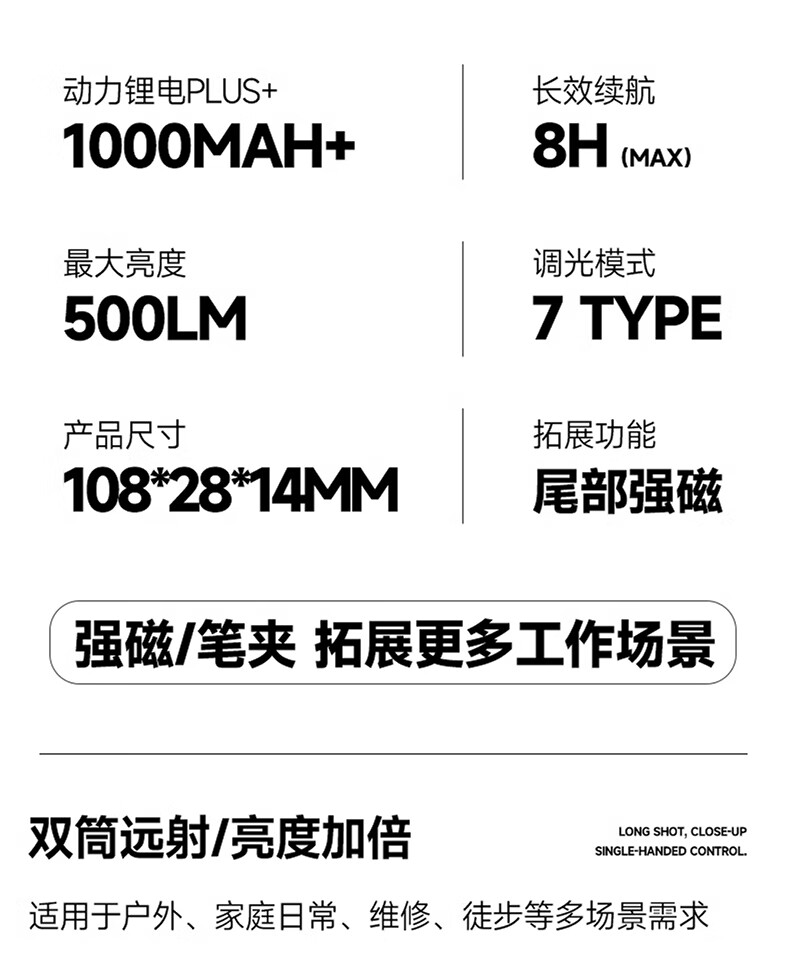 动力锂电PLUS+
1000MAH+

最大亮度
500LM

产品尺寸
108*28*14MM

长效续航
8H (MAX)

调光模式
7 TYPE

拓展功能
尾部强磁

强磁/笔夹 拓展更多工作场景

双筒远射/亮度加倍

LONG SHOT, CLOSE-UP
SINGLE-HANDED CONTROL.

适用于户外、家庭日常、维修、徒步等多场景需求